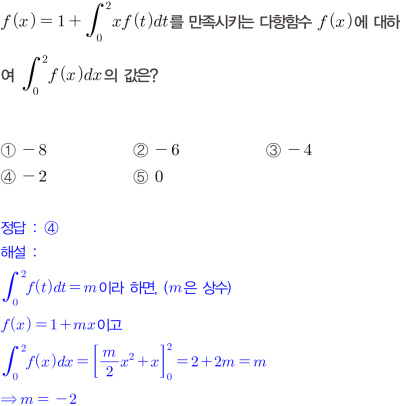 $f(x)=1+\int_0^2 xf(t)dt$를 만족시키는 다항함수 $f(x)$에 대하여 $\int_0^2 f(x)dx$의 값은?

① $-8$ ② $-6$ ③ $-4$
④ $-2$ ⑤ $0$

정답 : ④
해설 :
$\int_0^2 f(t)dt=m$이라 하면, ($m$은 상수)
$f(x)=1+mx$이고
$\int_0^2 f(x)dx=\left[\frac{m}{2}x^2+x\right]_0^2=2+2m=m$
$\Rightarrow m=-2$